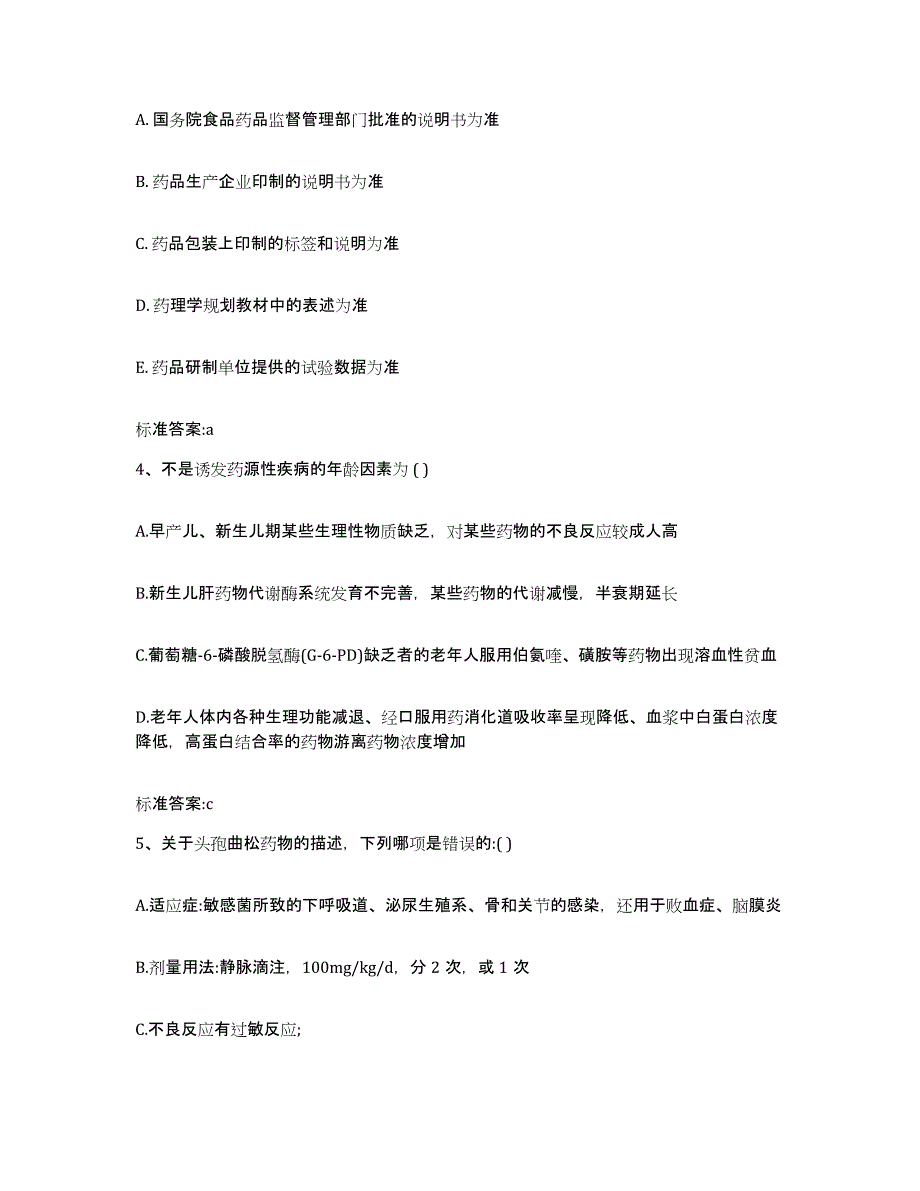 A. 国务院食品药品监督管理部门批准的说明书为准

B. 药品生产企业印制的说明书为准

C. 药品包装上印制的标签和说明为准

D. 药理学规划教材中的表述为准

E. 药品研制单位提供的试验数据为准

标准答案:a

4、不是诱发药源性疾病的年龄因素为 ( )

A.早产儿、新生儿期某些生理性物质缺乏，对某些药物的不良反应较成人高

B.新生儿肝药物代谢酶系统发育不完善，某些药物的代谢减慢，半衰期延长

C.葡萄糖-6-磷酸脱氢酶(G-6-PD)缺乏者的老年人服用伯氨喹、磺胺等药物出现溶血性贫血

D.老年人体内各种生理功能减退、经口服用药消化道吸收率呈现降低、血浆中白蛋白浓度降低，高蛋白结合率的药物游离药物浓度增加

标准答案:c

5、关于头孢曲松药物的描述，下列哪项是错误的:( )

A.适应症:敏感菌所致的下呼吸道、泌尿生殖系、骨和关节的感染，还用于败血症、脑膜炎

B.剂量用法:静脉滴注，100mg/kg/d，分 2 次，或 1 次

C.不良反应有过敏反应;